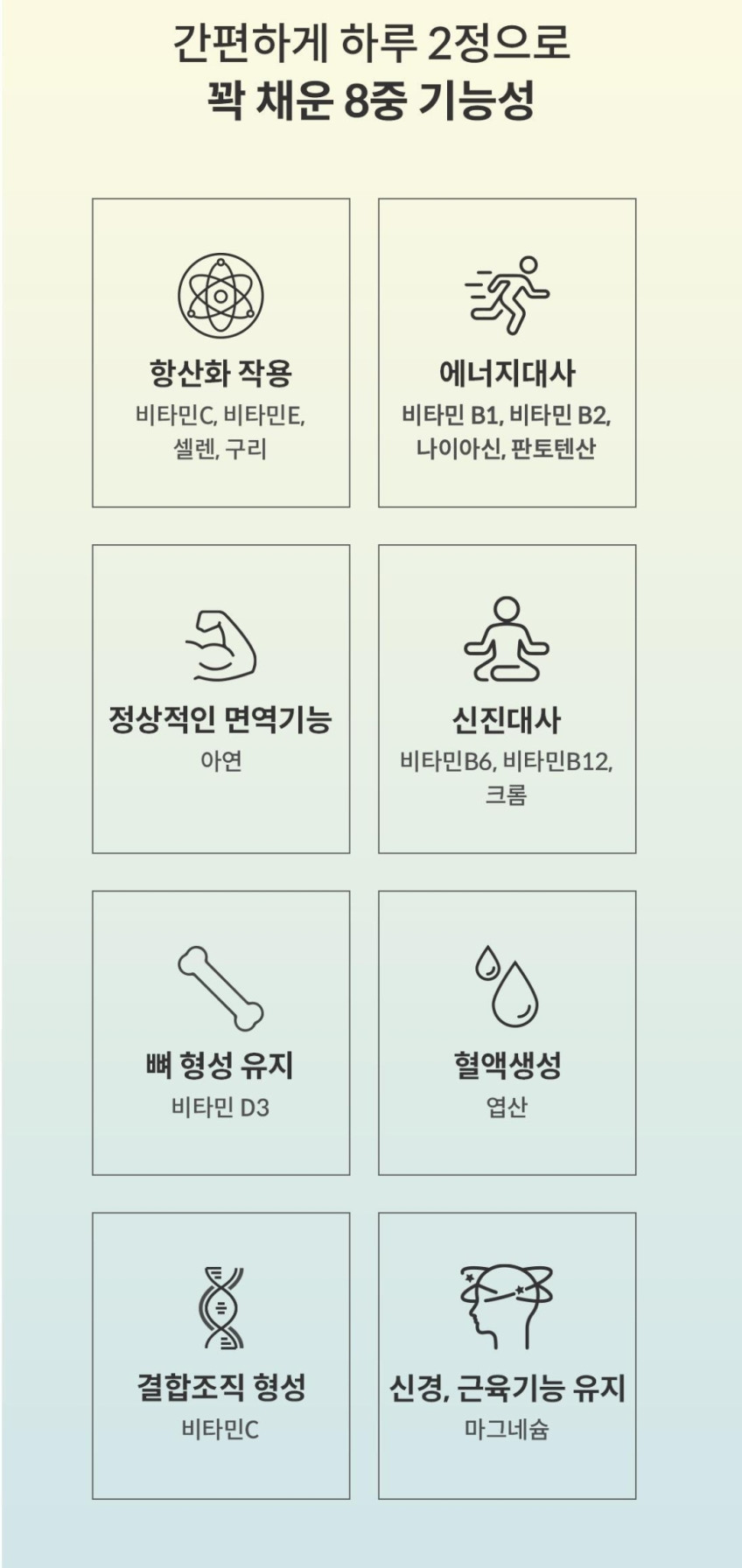 간편하게 하루 2정으로
꽉 채운 8중 기능성

항산화 작용
비타민C, 비타민E,
셀렌, 구리

에너지대사
비타민 B1, 비타민 B2,
나이아신, 판토텐산

정상적인 면역기능
아연

신진대사
비타민B6, 비타민B12,
크롬

뼈 형성 유지
비타민 D3

혈액생성
엽산

결합조직 형성
비타민C

신경, 근육기능 유지
마그네슘